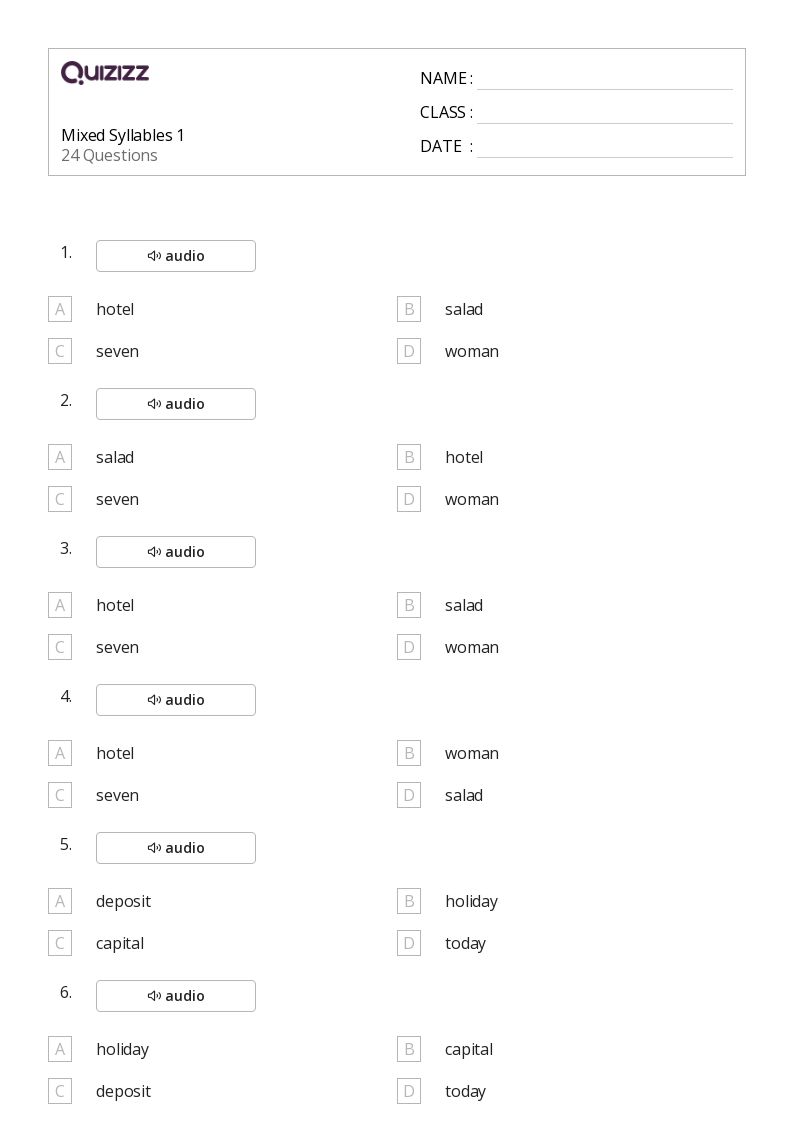 QUIZIZZ

Mixed Syllables 1
24 Questions

NAME :
CLASS :
DATE :

1. audio

A hotel
B salad
C seven
D woman

2. audio

A salad
B hotel
C seven
D woman

3. audio

A hotel
B salad
C seven
D woman

4. audio

A hotel
B woman
C seven
D salad

5. audio

A deposit
B holiday
C capital
D today

6. audio

A holiday
B capital
C deposit
D today